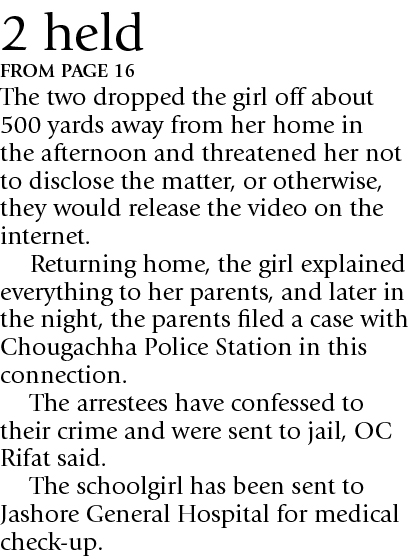 2 held

FROM PAGE 16

The two dropped the girl off about 500 yards away from her home in the afternoon and threatened her not to disclose the matter, or otherwise, they would release the video on the internet.

Returning home, the girl explained everything to her parents, and later in the night, the parents filed a case with Chougachha Police Station in this connection.

The arrestees have confessed to their crime and were sent to jail, OC Rifat said.

The schoolgirl has been sent to Jashore General Hospital for medical check-up.